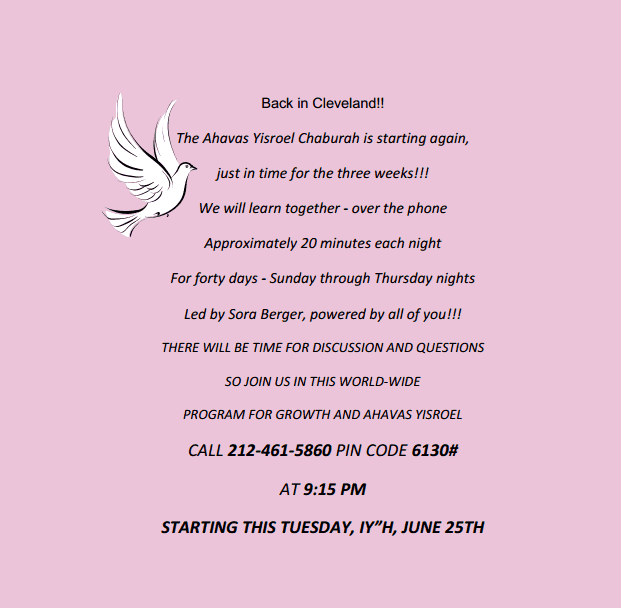 Back in Cleveland!!

The Ahavas Yisroel Chaburah is starting again,

just in time for the three weeks!!!

We will learn together - over the phone

Approximately 20 minutes each night

For forty days - Sunday through Thursday nights

Led by Sora Berger, powered by all of you!!!

THERE WILL BE TIME FOR DISCUSSION AND QUESTIONS

SO JOIN US IN THIS WORLD-WIDE

PROGRAM FOR GROWTH AND AHAVAS YISROEL

CALL 212-461-5860 PIN CODE 6130#

AT 9:15 PM

STARTING THIS TUESDAY, IY"H, JUNE 25TH